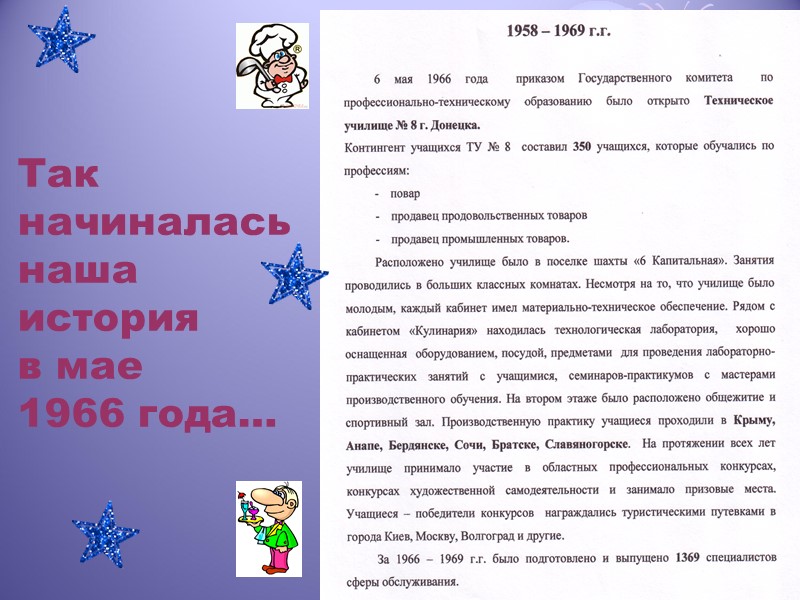 Так начиналась наша история в мае 1966 года...

1958 – 1969 г.г.

6 мая 1966 года приказом Государственного комитета по профессионально-техническому образованию было открыто Техническое училище № 8 г. Донецка.

Контингент учащихся ТУ № 8 составил 350 учащихся, которые обучались по профессиям:

- повар
- продавец продовольственных товаров
- продавец промышленных товаров.

Расположено училище было в поселке шахты «6 Капитальная». Занятия проводились в больших классных комнатах. Несмотря на то, что училище было молодым, каждый кабинет имел материально-техническое обеспечение. Рядом с кабинетом «Кулинария» находилась технологическая лаборатория, хорошо оснащенная оборудованием, посудой, предметами для проведения лабораторно-практических занятий с учащимися, семинаров-практикумов с мастерами производственного обучения. На втором этаже было расположено общежитие и спортивный зал. Производственную практику учащиеся проходили в Крыму, Анапе, Бердянске, Сочи, Братске, Славяногорске. На протяжении всех лет училище принимало участие в областных профессиональных конкурсах, конкурсах художественной самодеятельности и занимало призовые места. Учащиеся – победители конкурсов награждались туристическими путевками в города Киев, Москву, Волгоград и другие.

За 1966 – 1969 г.г. было подготовлено и выпущено 1369 специалистов сферы обслуживания.